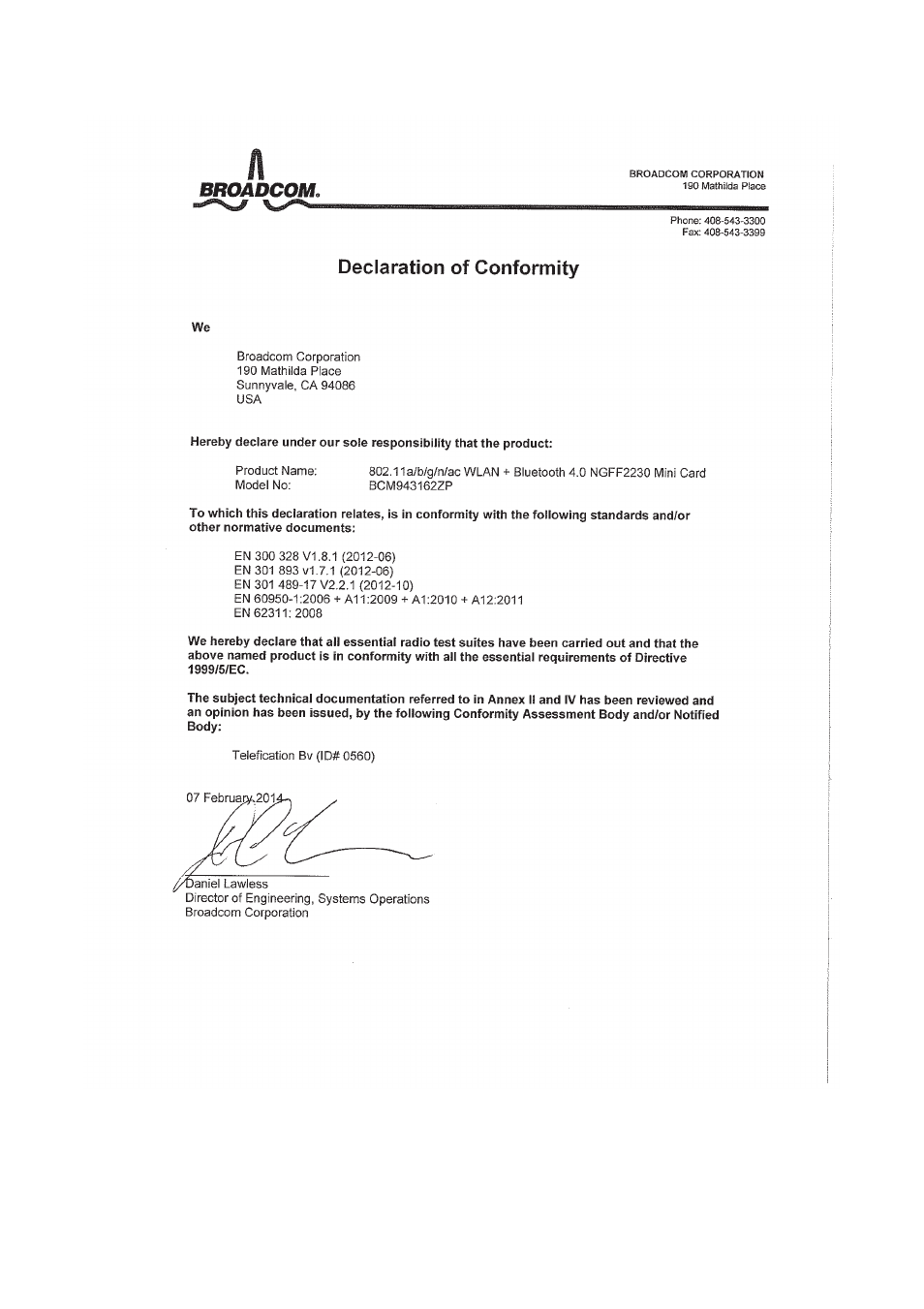 BROADCOM.

BROADCOM CORPORATION
190 Mathilda Place

Phone: 408-543-3300
Fax: 408-543-3399

Declaration of Conformity

We

Broadcom Corporation
190 Mathilda Place
Sunnyvale, CA 94086
USA

Hereby declare under our sole responsibility that the product:

Product Name: 802.11a/b/g/n/ac WLAN + Bluetooth 4.0 NGFF2230 Mini Card
Model No: BCM943162ZP

To which this declaration relates, is in conformity with the following standards and/or other normative documents:

EN 300 328 V1.8.1 (2012-06)
EN 301 893 v1.7.1 (2012-06)
EN 301 489-17 V2.2.1 (2012-10)
EN 60950-1:2006 + A11:2009 + A1:2010 + A12:2011
EN 62311: 2008

We hereby declare that all essential radio test suites have been carried out and that the above named product is in conformity with all the essential requirements of Directive 1999/5/EC.

The subject technical documentation referred to in Annex II and IV has been reviewed and an opinion has been issued, by the following Conformity Assessment Body and/or Notified Body:

Telefication Bv (ID# 0560)

07 February 2014

Daniel Lawless
Director of Engineering, Systems Operations
Broadcom Corporation